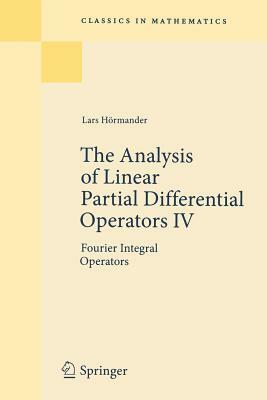 CLASSICS IN MATHEMATICS

Lars Hörmander

The Analysis of Linear Partial Differential Operators IV

Fourier Integral Operators

Springer